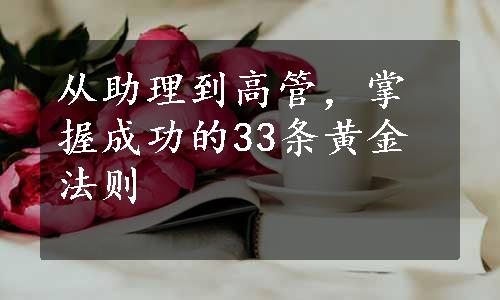 从助理到高管，掌握成功的33条黄金法则